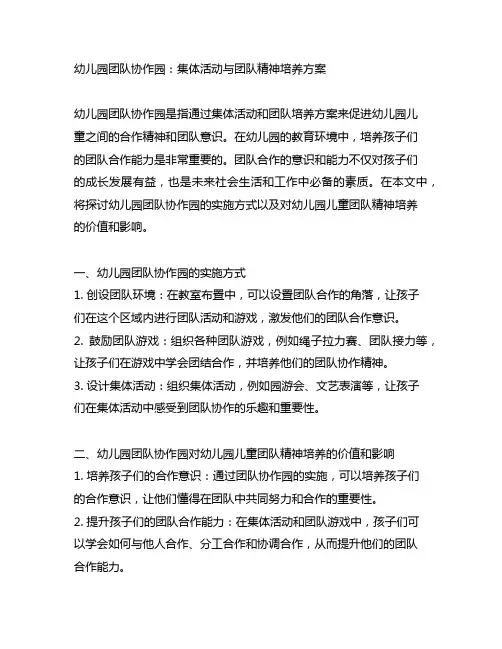 幼儿园团队协作园：集体活动与团队精神培养方案

幼儿园团队协作园是指通过集体活动和团队培养方案来促进幼儿园儿童之间的合作精神和团队意识。在幼儿园的教育环境中，培养孩子们的团队合作能力是非常重要的。团队合作的意识和能力不仅对孩子们的成长发展有益，也是未来社会生活和工作中必备的素质。在本文中，将探讨幼儿园团队协作园的实施方式以及对幼儿园儿童团队精神培养的价值和影响。

一、幼儿园团队协作园的实施方式
1. 创设团队环境：在教室布置中，可以设置团队合作的角落，让孩子们在这个区域内进行团队活动和游戏，激发他们的团队合作意识。
2. 鼓励团队游戏：组织各种团队游戏，例如绳子拉力赛、团队接力等，让孩子们在游戏中学会团结合作，并培养他们的团队协作精神。
3. 设计集体活动：组织集体活动，例如园游会、文艺表演等，让孩子们在集体活动中感受到团队协作的乐趣和重要性。

二、幼儿园团队协作园对幼儿园儿童团队精神培养的价值和影响
1. 培养孩子们的合作意识：通过团队协作园的实施，可以培养孩子们的合作意识，让他们懂得在团队中共同努力和合作的重要性。
2. 提升孩子们的团队合作能力：在集体活动和团队游戏中，孩子们可以学会如何与他人合作、分工合作和协调合作，从而提升他们的团队合作能力。